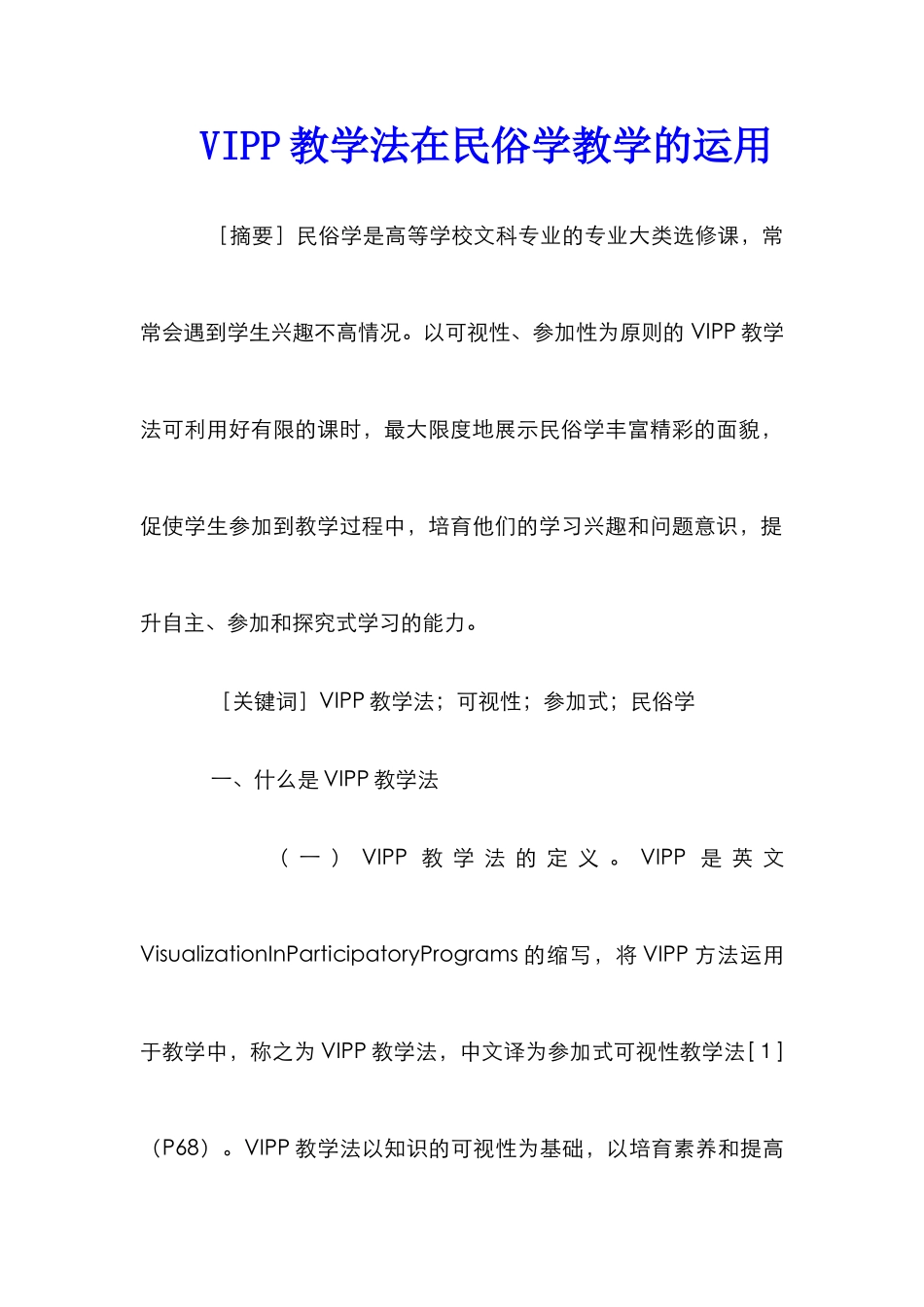 VIPP 教学法在民俗学教学的运用

［摘要］民俗学是高等学校文科专业的专业大类选修课，常常会遇到学生兴趣不高情况。以可视性、参加性为原则的 VIPP 教学法可利用好有限的课时，最大限度地展示民俗学丰富精彩的面貌，促使学生参加到教学过程中，培育他们的学习兴趣和问题意识，提升自主、参加和探究式学习的能力。

［关键词］VIPP 教学法；可视性；参加式；民俗学

一、什么是 VIPP 教学法

（一）VIPP 教学法的定义。VIPP 是英文 VisualizationInParticipatoryPrograms 的缩写，将 VIPP 方法运用于教学中，称之为 VIPP 教学法，中文译为参加式可视性教学法［1］（P68）。VIPP 教学法以知识的可视性为基础，以培育素养和提高